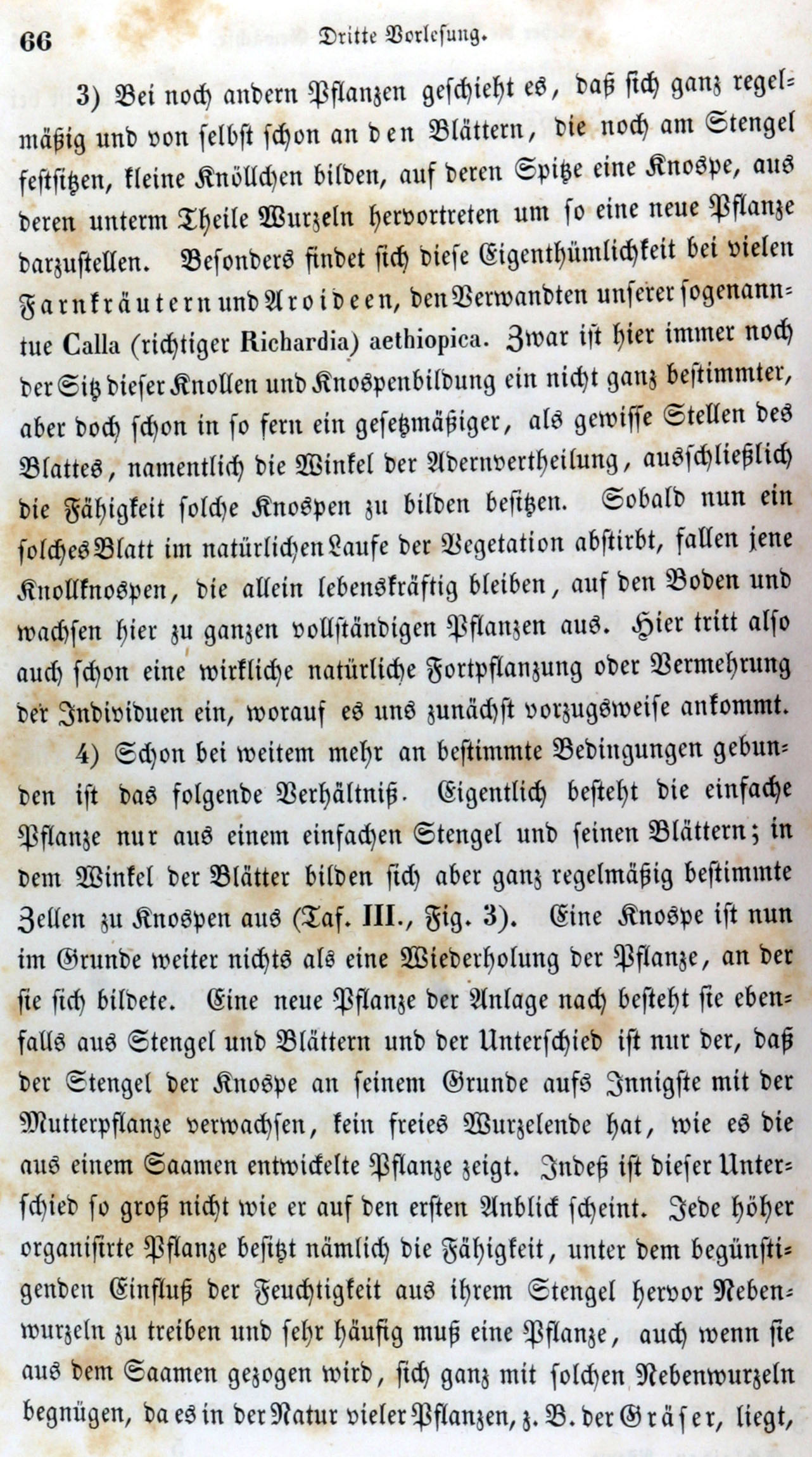 66 Dritte Vorlesung.

3) Bei noch andern Pflanzen geschieht es, daß sich ganz regelmäßig und von selbst schon an den Blättern, die noch am Stengel festsitzen, kleine Knöllchen bilden, auf deren Spitze eine Knospe, aus deren unterm Theile Wurzeln hervortreten um so eine neue Pflanze darzustellen. Besonders findet sich diese Eigenthümlichkeit bei vielen Farnkräutern und Aroideen, den Verwandten unserer sogenanntue Calla (richtiger Richardia) aethiopica. Zwar ist hier immer noch der Sitz dieser Knollen und Knospenbildung ein nicht ganz bestimmter, aber doch schon in so fern ein gesetzmäßiger, als gewisse Stellen des Blattes, namentlich die Winkel der Adernvertheilung, ausschließlich die Fähigkeit solche Knospen zu bilden besitzen. Sobald nun ein solches Blatt im natürlichen Laufe der Vegetation abstirbt, fallen jene Knollknospen, die allein lebenskräftig bleiben, auf den Boden und wachsen hier zu ganzen vollständigen Pflanzen aus. Hier tritt also auch schon eine wirkliche natürliche Fortpflanzung oder Vermehrung der Individuen ein, worauf es uns zunächst vorzugsweise ankommt.

4) Schon bei weitem mehr an bestimmte Bedingungen gebunden ist das folgende Verhältniß. Eigentlich besteht die einfache Pflanze nur aus einem einfachen Stengel und seinen Blättern; in dem Winkel der Blätter bilden sich aber ganz regelmäßig bestimmte Zellen zu Knospen aus (Taf. III., Fig. 3). Eine Knospe ist nun im Grunde weiter nichts als eine Wiederholung der Pflanze, an der sie sich bildete. Eine neue Pflanze der Anlage nach besteht sie ebenfalls aus Stengel und Blättern und der Unterschied ist nur der, daß der Stengel der Knospe an seinem Grunde aufs Innigste mit der Mutterpflanze verwachsen, kein freies Wurzelende hat, wie es die aus einem Saamen entwickelte Pflanze zeigt. Indeß ist dieser Unterschied so groß nicht wie er auf den ersten Anblick scheint. Jede höher organisirte Pflanze besitzt nämlich die Fähigkeit, unter dem begünstigenden Einfluß der Feuchtigkeit aus ihrem Stengel hervor Nebenwurzeln zu treiben und sehr häufig muß eine Pflanze, auch wenn sie aus dem Saamen gezogen wird, sich ganz mit solchen Nebenwurzeln begnügen, da es in der Natur vieler Pflanzen, z. B. der Gräser, liegt,